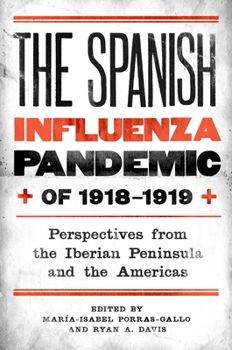 THE SPANISH
INFLUENZA
PANDEMIC
+ OF 1918–1919 +

Perspectives from the Iberian Peninsula and the Americas

EDITED BY
MARÍA-ISABEL PORRAS-GALLO
AND RYAN A. DAVIS